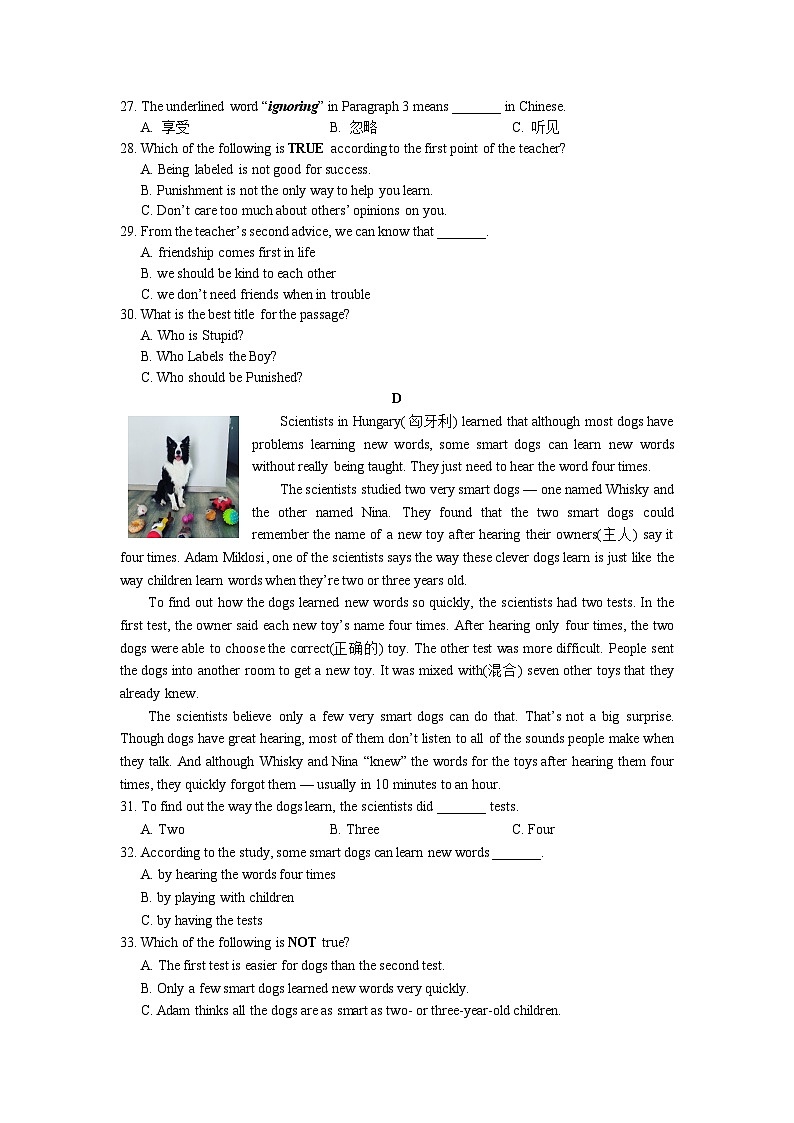 27. The underlined word "ignoring" in Paragraph 3 means _______ in Chinese.
A. 享受 B. 忽略 C. 听见
28. Which of the following is TRUE according to the first point of the teacher?
A. Being labeled is not good for success.
B. Punishment is not the only way to help you learn.
C. Don't care too much about others' opinions on you.
29. From the teacher's second advice, we can know that _______.
A. friendship comes first in life
B. we should be kind to each other
C. we don't need friends when in trouble
30. What is the best title for the passage?
A. Who is Stupid?
B. Who Labels the Boy?
C. Who should be Punished?

D

Scientists in Hungary(匈牙利) learned that although most dogs have problems learning new words, some smart dogs can learn new words without really being taught. They just need to hear the word four times.

The scientists studied two very smart dogs — one named Whisky and the other named Nina. They found that the two smart dogs could remember the name of a new toy after hearing their owners(主人) say it four times. Adam Miklosi, one of the scientists says the way these clever dogs learn is just like the way children learn words when they're two or three years old.

To find out how the dogs learned new words so quickly, the scientists had two tests. In the first test, the owner said each new toy's name four times. After hearing only four times, the two dogs were able to choose the correct(正确的) toy. The other test was more difficult. People sent the dogs into another room to get a new toy. It was mixed with(混合) seven other toys that they already knew.

The scientists believe only a few very smart dogs can do that. That's not a big surprise. Though dogs have great hearing, most of them don't listen to all of the sounds people make when they talk. And although Whisky and Nina "knew" the words for the toys after hearing them four times, they quickly forgot them — usually in 10 minutes to an hour.
31. To find out the way the dogs learn, the scientists did _______ tests.
A. Two B. Three C. Four
32. According to the study, some smart dogs can learn new words _______.
A. by hearing the words four times
B. by playing with children
C. by having the tests
33. Which of the following is NOT true?
A. The first test is easier for dogs than the second test.
B. Only a few smart dogs learned new words very quickly.
C. Adam thinks all the dogs are as smart as two- or three-year-old children.